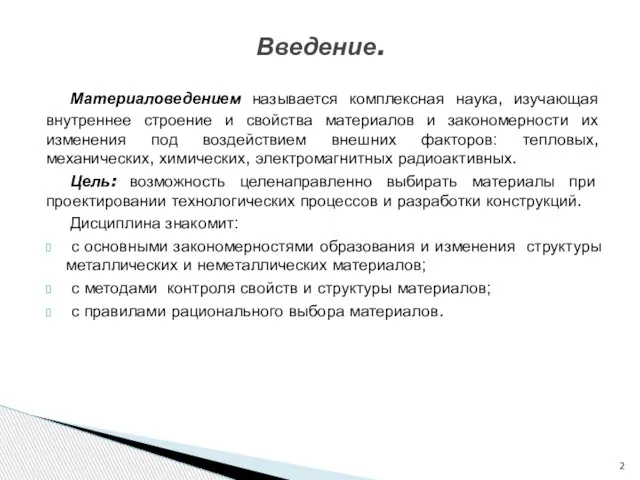 Введение.

Материаловедением называется комплексная наука, изучающая внутреннее строение и свойства материалов и закономерности их изменения под воздействием внешних факторов: тепловых, механических, химических, электромагнитных радиоактивных.

Цель: возможность целенаправленно выбирать материалы при проектировании технологических процессов и разработки конструкций.

Дисциплина знакомит:

с основными закономерностями образования и изменения структуры металлических и неметаллических материалов;

с методами контроля свойств и структуры материалов;

с правилами рационального выбора материалов.

2